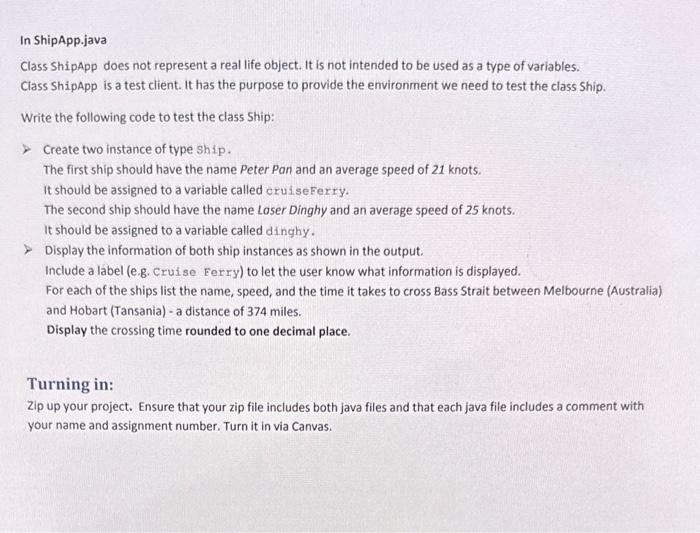 In ShipApp.java

Class ShipApp does not represent a real life object. It is not intended to be used as a type of variables.
Class ShipApp is a test client. It has the purpose to provide the environment we need to test the class Ship.

Write the following code to test the class Ship:

➤ Create two instance of type Ship.
The first ship should have the name Peter Pan and an average speed of 21 knots.
It should be assigned to a variable called cruiseFerry.
The second ship should have the name Laser Dinghy and an average speed of 25 knots.
It should be assigned to a variable called dinghy.
➤ Display the information of both ship instances as shown in the output.
Include a label (e.g. Cruise Ferry) to let the user know what information is displayed.
For each of the ships list the name, speed, and the time it takes to cross Bass Strait between Melbourne (Australia) and Hobart (Tansania) - a distance of 374 miles.
Display the crossing time rounded to one decimal place.

Turning in:
Zip up your project. Ensure that your zip file includes both java files and that each java file includes a comment with your name and assignment number. Turn it in via Canvas.